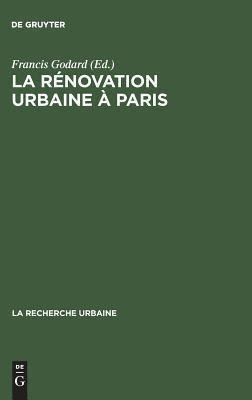 DE GRUYTER

Francis Godard (Ed.)

LA RÉNOVATION URBAINE À PARIS

LA RECHERCHE URBAINE

DE G